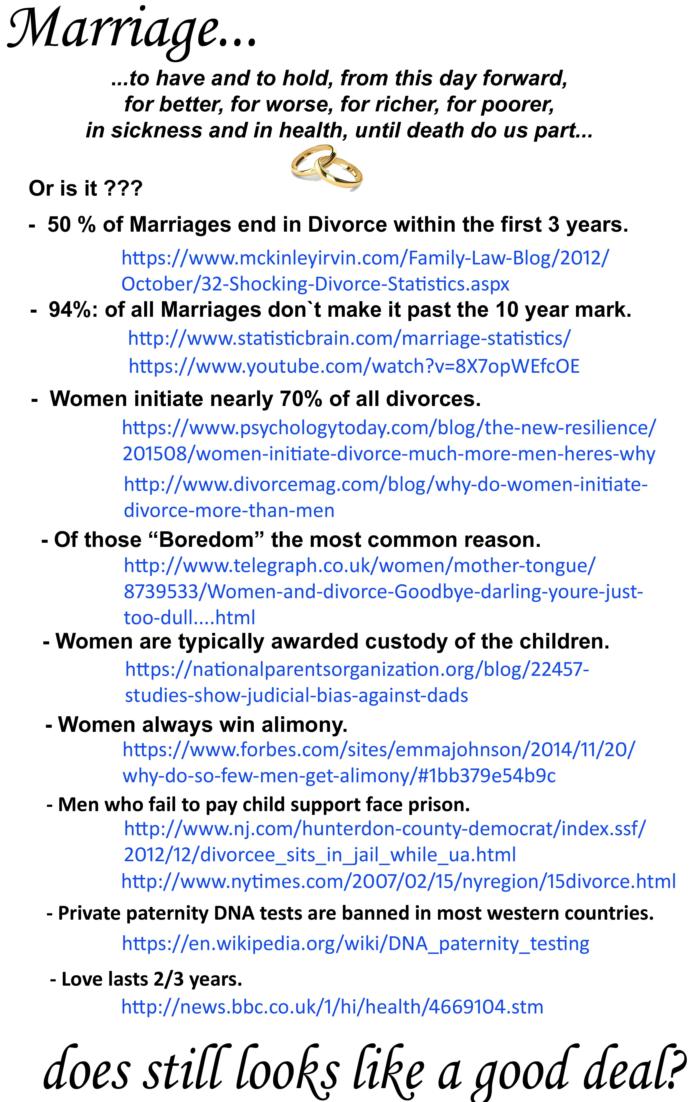 Marriage...

...to have and to hold, from this day forward, for better, for worse, for richer, for poorer, in sickness and in health, until death do us part...

Or is it ???

- 50 % of Marriages end in Divorce within the first 3 years.
https://www.mckinleyirvin.com/Family-Law-Blog/2012/October/32-Shocking-Divorce-Statistics.aspx

- 94%: of all Marriages don`t make it past the 10 year mark.
http://www.statisticbrain.com/marriage-statistics/
https://www.youtube.com/watch?v=8X7opWEfcOE

- Women initiate nearly 70% of all divorces.
https://www.psychologytoday.com/blog/the-new-resilience/201508/women-initiate-divorce-much-more-men-heres-why
http://www.divorcemag.com/blog/why-do-women-initiate-divorce-more-than-men

- Of those "Boredom" the most common reason.
http://www.telegraph.co.uk/women/mother-tongue/8739533/Women-and-divorce-Goodbye-darling-youre-just-too-dull....html

- Women are typically awarded custody of the children.
https://nationalparentsorganization.org/blog/22457-studies-show-judicial-bias-against-dads

- Women always win alimony.
https://www.forbes.com/sites/emmajohnson/2014/11/20/why-do-so-few-men-get-alimony/#1bb379e54b9c

- Men who fail to pay child support face prison.
http://www.nj.com/hunterdon-county-democrat/index.ssf/2012/12/divorcee_sits_in_jail_while_ua.html
http://www.nytimes.com/2007/02/15/nyregion/15divorce.html

- Private paternity DNA tests are banned in most western countries.
https://en.wikipedia.org/wiki/DNA_paternity_testing

- Love lasts 2/3 years.
http://news.bbc.co.uk/1/hi/health/4669104.stm

does still looks like a good deal?